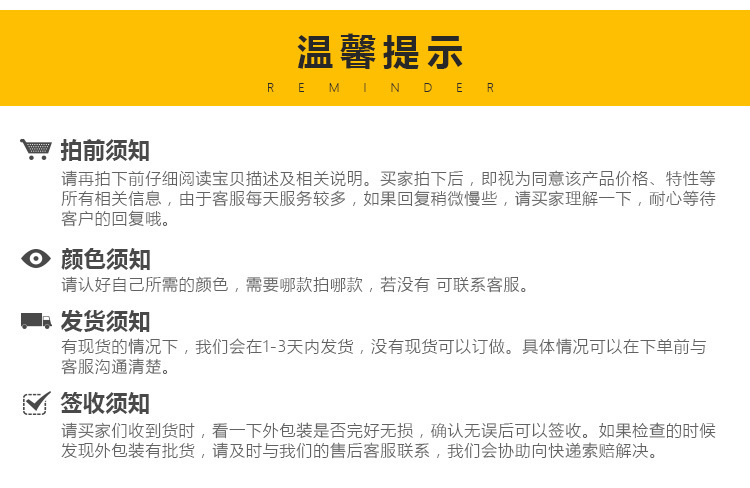 温馨提示
REMINDER

拍前须知
请再拍下前仔细阅读宝贝描述及相关说明。买家拍下后，即视为同意该产品价格、特性等所有相关信息，由于客服每天服务较多，如果回复稍微慢些，请买家理解一下，耐心等待客户的回复哦。

颜色须知
请认好自己所需的颜色，需要哪款拍哪款，若没有 可联系客服。

发货须知
有现货的情况下，我们会在1-3天内发货，没有现货可以订做。具体情况可以在下单前与客服沟通清楚。

签收须知
请买家们收到货时，看一下外包装是否完好无损，确认无误后可以签收。如果检查的时候发现外包装有批货，请及时与我们的售后客服联系，我们会协助向快递索赔解决。